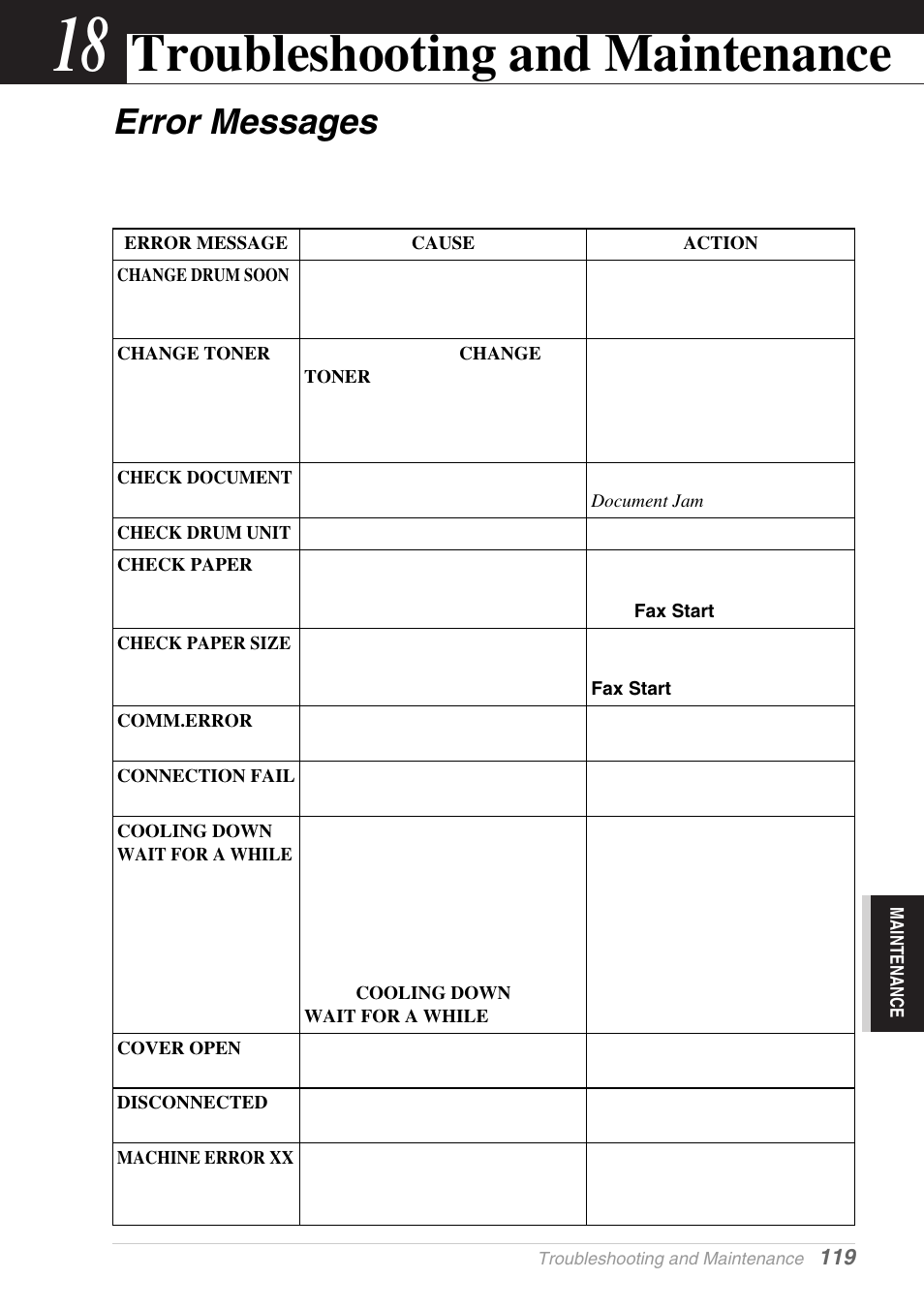 18 Troubleshooting and Maintenance

Error Messages

| ERROR MESSAGE | CAUSE | ACTION |
|---|---|---|
| CHANGE DRUM SOON | | |
| CHANGE TONER | CHANGE TONER | |
| CHECK DOCUMENT | | Document Jam |
| CHECK DRUM UNIT | | |
| CHECK PAPER | | Fax Start |
| CHECK PAPER SIZE | | Fax Start |
| COMM.ERROR | | |
| CONNECTION FAIL | | |
| COOLING DOWN WAIT FOR A WHILE | COOLING DOWN WAIT FOR A WHILE | |
| COVER OPEN | | |
| DISCONNECTED | | |
| MACHINE ERROR XX | | |

MAINTENANCE

Troubleshooting and Maintenance 119